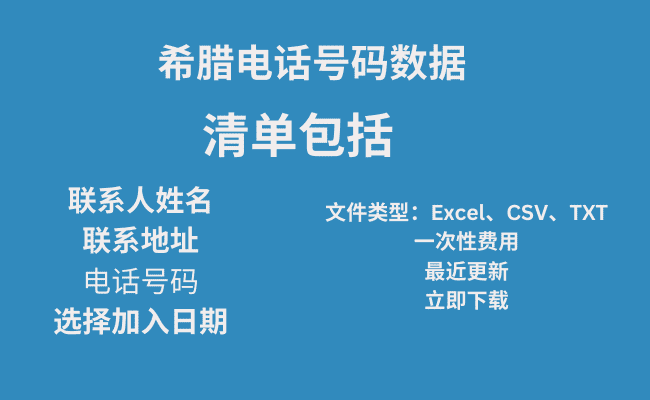 希腊电话号码数据

清单包括

联系人姓名
联系地址
电话号码
选择加入日期

文件类型：Excel、CSV、TXT
一次性费用
最近更新
立即下载